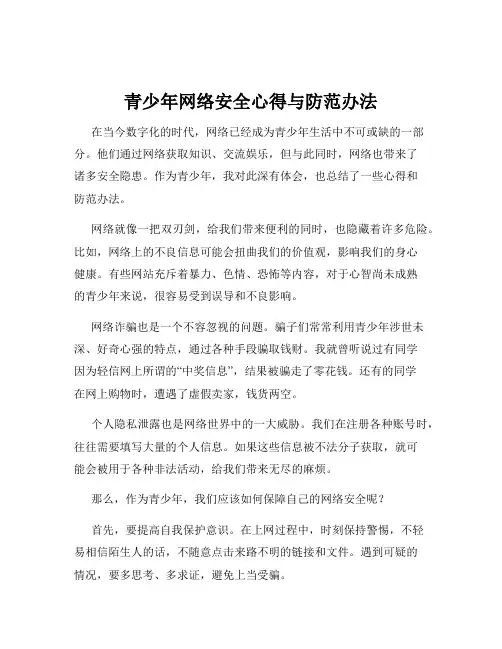 青少年网络安全心得与防范办法

在当今数字化的时代，网络已经成为青少年生活中不可或缺的一部分。他们通过网络获取知识、交流娱乐，但与此同时，网络也带来了诸多安全隐患。作为青少年，我对此深有体会，也总结了一些心得和防范办法。

网络就像一把双刃剑，给我们带来便利的同时，也隐藏着许多危险。比如，网络上的不良信息可能会扭曲我们的价值观，影响我们的身心健康。有些网站充斥着暴力、色情、恐怖等内容，对于心智尚未成熟的青少年来说，很容易受到误导和不良影响。

网络诈骗也是一个不容忽视的问题。骗子们常常利用青少年涉世未深、好奇心强的特点，通过各种手段骗取钱财。我就曾听说过有同学因为轻信网上所谓的“中奖信息”，结果被骗走了零花钱。还有的同学在网上购物时，遭遇了虚假卖家，钱货两空。

个人隐私泄露也是网络世界中的一大威胁。我们在注册各种账号时，往往需要填写大量的个人信息。如果这些信息被不法分子获取，就可能会被用于各种非法活动，给我们带来无尽的麻烦。

那么，作为青少年，我们应该如何保障自己的网络安全呢？

首先，要提高自我保护意识。在上网过程中，时刻保持警惕，不轻易相信陌生人的话，不随意点击来路不明的链接和文件。遇到可疑的情况，要多思考、多求证，避免上当受骗。